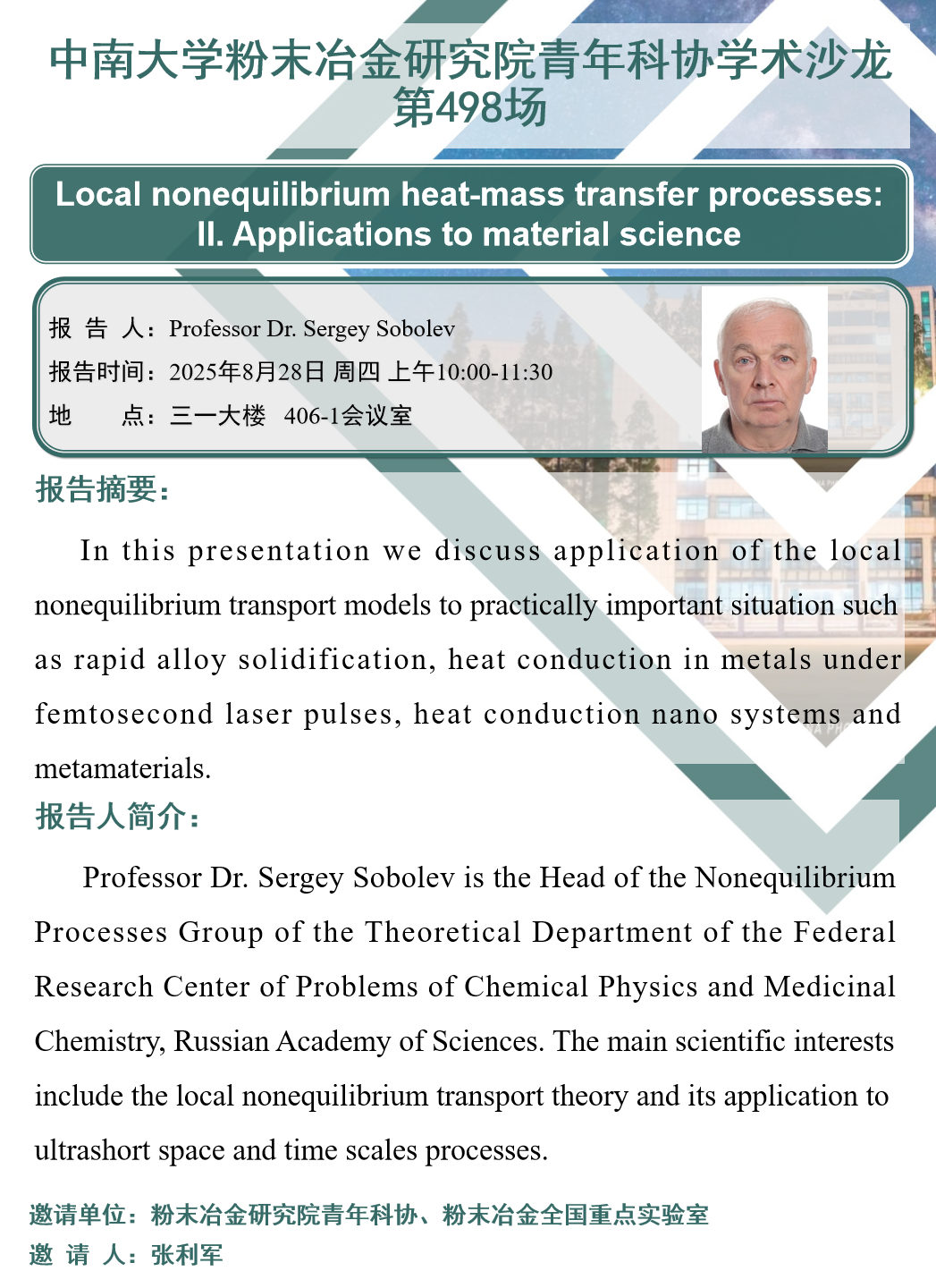 中南大学粉末冶金研究院青年科协学术沙龙
第498场

Local nonequilibrium heat-mass transfer processes:
II. Applications to material science

报 告 人：Professor Dr. Sergey Sobolev
报告时间：2025年8月28日 周四 上午10:00-11:30
地 点：三一大楼 406-1会议室

报告摘要：

In this presentation we discuss application of the local nonequilibrium transport models to practically important situation such as rapid alloy solidification, heat conduction in metals under femtosecond laser pulses, heat conduction nano systems and metamaterials.

报告人简介：

Professor Dr. Sergey Sobolev is the Head of the Nonequilibrium Processes Group of the Theoretical Department of the Federal Research Center of Problems of Chemical Physics and Medicinal Chemistry, Russian Academy of Sciences. The main scientific interests include the local nonequilibrium transport theory and its application to ultrashort space and time scales processes.

邀请单位：粉末冶金研究院青年科协、粉末冶金全国重点实验室
邀 请 人：张利军